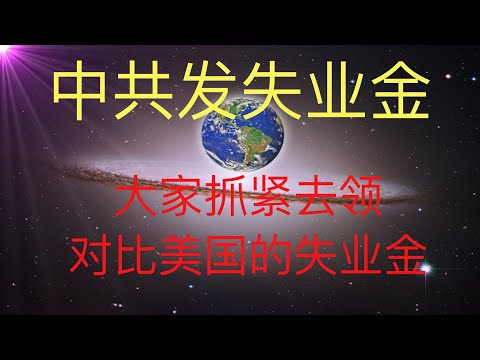 中共发失业金

大家抓紧去领
对比美国的失业金